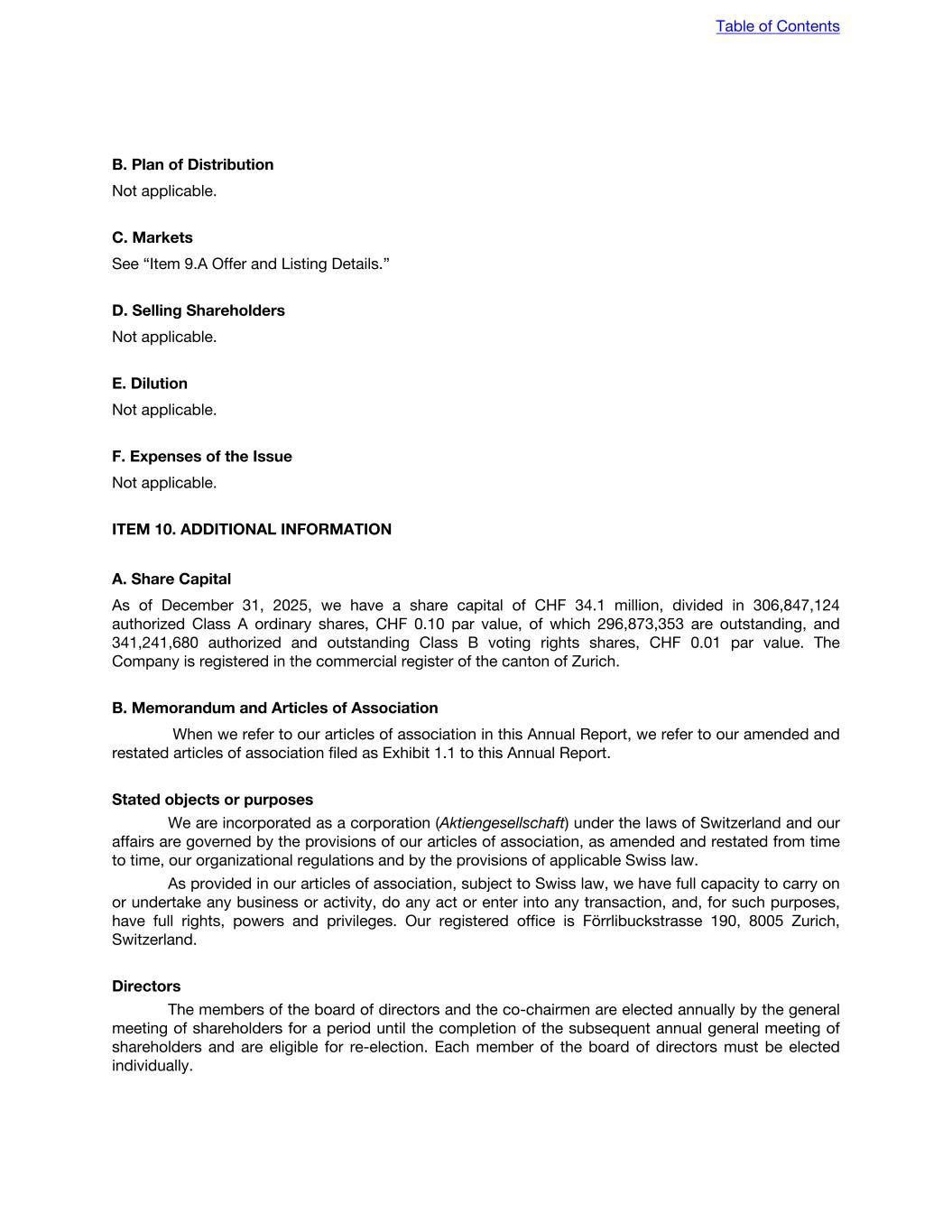 Table of Contents

B. Plan of Distribution

Not applicable.

C. Markets

See “Item 9.A Offer and Listing Details.”

D. Selling Shareholders

Not applicable.

E. Dilution

Not applicable.

F. Expenses of the Issue

Not applicable.

ITEM 10. ADDITIONAL INFORMATION

A. Share Capital

As of December 31, 2025, we have a share capital of CHF 34.1 million, divided in 306,847,124 authorized Class A ordinary shares, CHF 0.10 par value, of which 296,873,353 are outstanding, and 341,241,680 authorized and outstanding Class B voting rights shares, CHF 0.01 par value. The Company is registered in the commercial register of the canton of Zurich.

B. Memorandum and Articles of Association

When we refer to our articles of association in this Annual Report, we refer to our amended and restated articles of association filed as Exhibit 1.1 to this Annual Report.

Stated objects or purposes

We are incorporated as a corporation (Aktiengesellschaft) under the laws of Switzerland and our affairs are governed by the provisions of our articles of association, as amended and restated from time to time, our organizational regulations and by the provisions of applicable Swiss law.

As provided in our articles of association, subject to Swiss law, we have full capacity to carry on or undertake any business or activity, do any act or enter into any transaction, and, for such purposes, have full rights, powers and privileges. Our registered office is Förrlibuckstrasse 190, 8005 Zurich, Switzerland.

Directors

The members of the board of directors and the co-chairmen are elected annually by the general meeting of shareholders for a period until the completion of the subsequent annual general meeting of shareholders and are eligible for re-election. Each member of the board of directors must be elected individually.